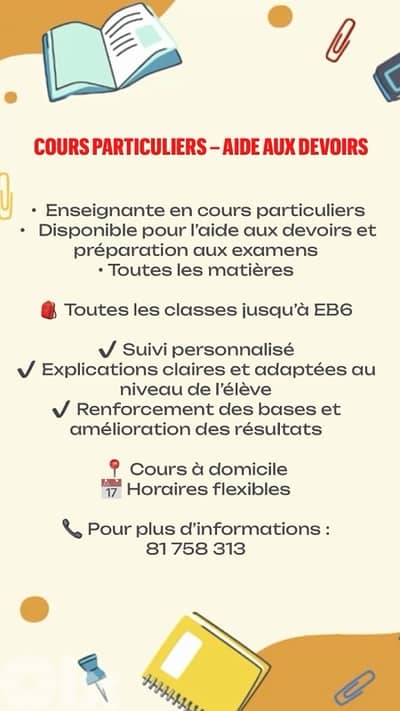 COURS PARTICULIERS – AIDE AUX DEVOIRS

• Enseignante en cours particuliers
• Disponible pour l'aide aux devoirs et préparation aux examens
• Toutes les matières

🎒 Toutes les classes jusqu'à EB6

✔ Suivi personnalisé
✔ Explications claires et adaptées au niveau de l'élève
✔ Renforcement des bases et amélioration des résultats

📍 Cours à domicile
📅 Horaires flexibles

📞 Pour plus d'informations :
81 758 313